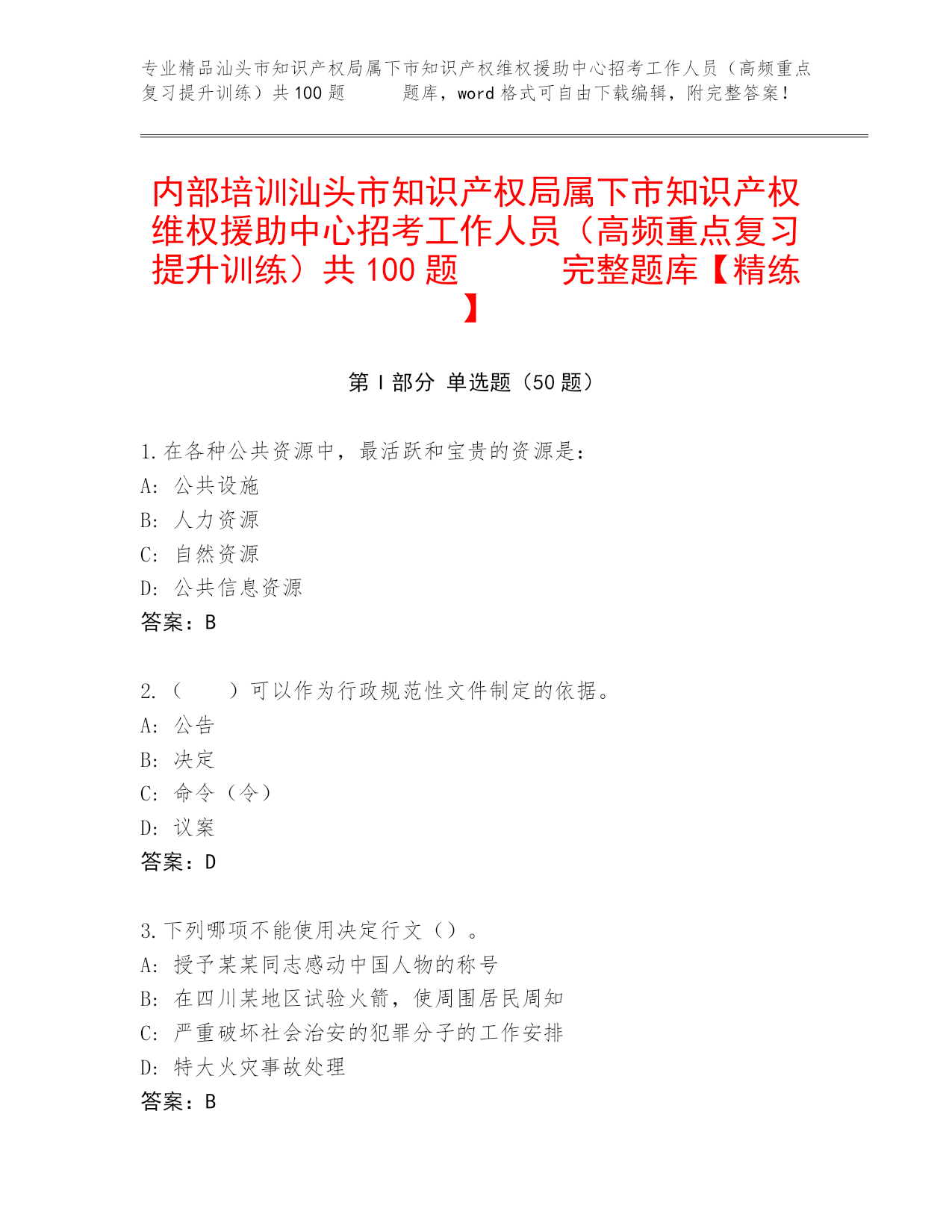 专业精品汕头市知识产权局属下市知识产权维权援助中心招考工作人员（高频重点复习提升训练）共100题　　题库，word格式可自由下载编辑，附完整答案！

内部培训汕头市知识产权局属下市知识产权维权援助中心招考工作人员（高频重点复习提升训练）共100题　　完整题库【精练】

第Ⅰ部分 单选题（50题）

1.在各种公共资源中，最活跃和宝贵的资源是：
A: 公共设施
B: 人力资源
C: 自然资源
D: 公共信息资源
答案：B

2.（　　）可以作为行政规范性文件制定的依据。
A: 公告
B: 决定
C: 命令（令）
D: 议案
答案：D

3.下列哪项不能使用决定行文（）。
A: 授予某某同志感动中国人物的称号
B: 在四川某地区试验火箭，使周围居民周知
C: 严重破坏社会治安的犯罪分子的工作安排
D: 特大火灾事故处理
答案：B